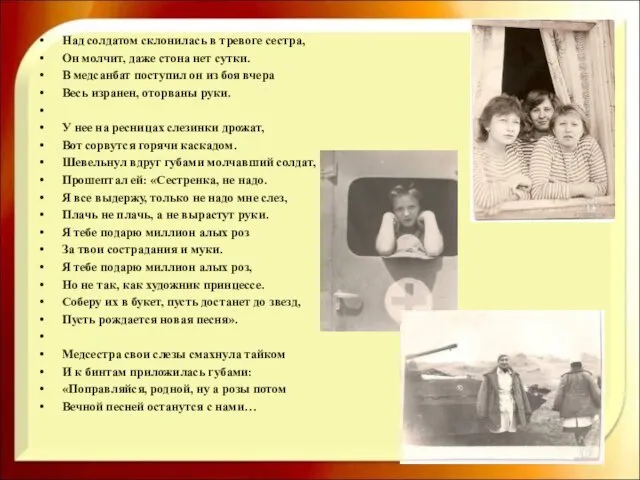 • Над солдатом склонилась в тревоге сестра,
• Он молчит, даже стона нет сутки.
• В медсанбат поступил он из боя вчера
• Весь изранен, оторваны руки.
•
• У нее на ресницах слезинки дрожат,
• Вот сорвутся горячи каскадом.
• Шевельнул вдруг губами молчавший солдат,
• Прошептал ей: «Сестренка, не надо.
• Я все выдержу, только не надо мне слез,
• Плачь не плачь, а не вырастут руки.
• Я тебе подарю миллион алых роз
• За твои сострадания и муки.
• Я тебе подарю миллион алых роз,
• Но не так, как художник принцессе.
• Соберу их в букет, пусть достанет до звезд,
• Пусть рождается новая песня».
•
• Медсестра свои слезы смахнула тайком
• И к бинтам приложилась губами:
• «Поправляйся, родной, ну а розы потом
• Вечной песней останутся с нами…